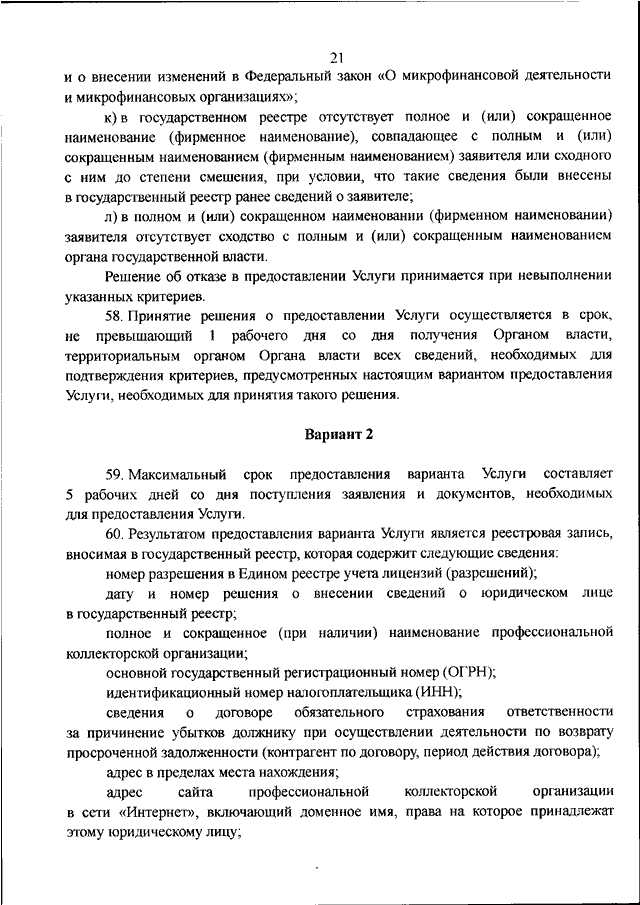 21

и о внесении изменений в Федеральный закон «О микрофинансовой деятельности и микрофинансовых организациях»;

к) в государственном реестре отсутствует полное и (или) сокращенное наименование (фирменное наименование), совпадающее с полным и (или) сокращенным наименованием (фирменным наименованием) заявителя или сходного с ним до степени смешения, при условии, что такие сведения были внесены в государственный реестр ранее сведений о заявителе;

л) в полном и (или) сокращенном наименовании (фирменном наименовании) заявителя отсутствует сходство с полным и (или) сокращенным наименованием органа государственной власти.

Решение об отказе в предоставлении Услуги принимается при невыполнении указанных критериев.

58. Принятие решения о предоставлении Услуги осуществляется в срок, не превышающий 1 рабочего дня со дня получения Органом власти, территориальным органом Органа власти всех сведений, необходимых для подтверждения критериев, предусмотренных настоящим вариантом предоставления Услуги, необходимых для принятия такого решения.

Вариант 2

59. Максимальный срок предоставления варианта Услуги составляет 5 рабочих дней со дня поступления заявления и документов, необходимых для предоставления Услуги.

60. Результатом предоставления варианта Услуги является реестровая запись, вносимая в государственный реестр, которая содержит следующие сведения:

номер разрешения в Едином реестре учета лицензий (разрешений);

дату и номер решения о внесении сведений о юридическом лице в государственный реестр;

полное и сокращенное (при наличии) наименование профессиональной коллекторской организации;

основной государственный регистрационный номер (ОГРН);

идентификационный номер налогоплательщика (ИНН);

сведения о договоре обязательного страхования ответственности за причинение убытков должнику при осуществлении деятельности по возврату просроченной задолженности (контрагент по договору, период действия договора);

адрес в пределах места нахождения;

адрес сайта профессиональной коллекторской организации в сети «Интернет», включающий доменное имя, права на которое принадлежат этому юридическому лицу;